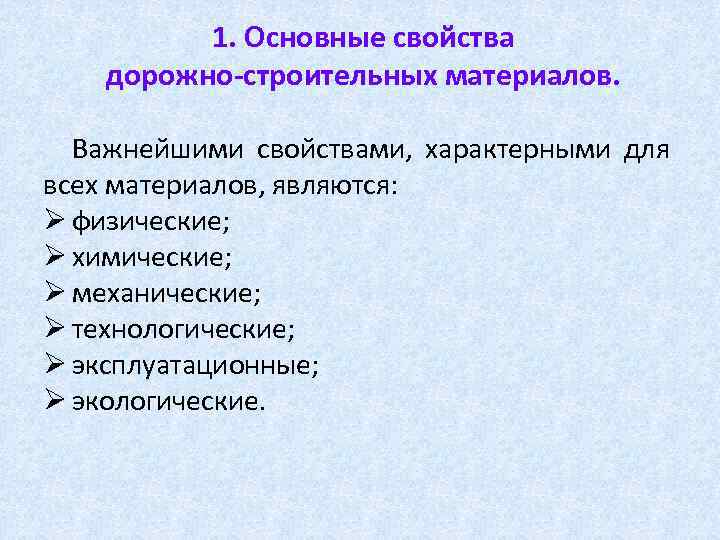 1. Основные свойства дорожно-строительных материалов.

Важнейшими свойствами, характерными для всех материалов, являются:
➢ физические;
➢ химические;
➢ механические;
➢ технологические;
➢ эксплуатационные;
➢ экологические.